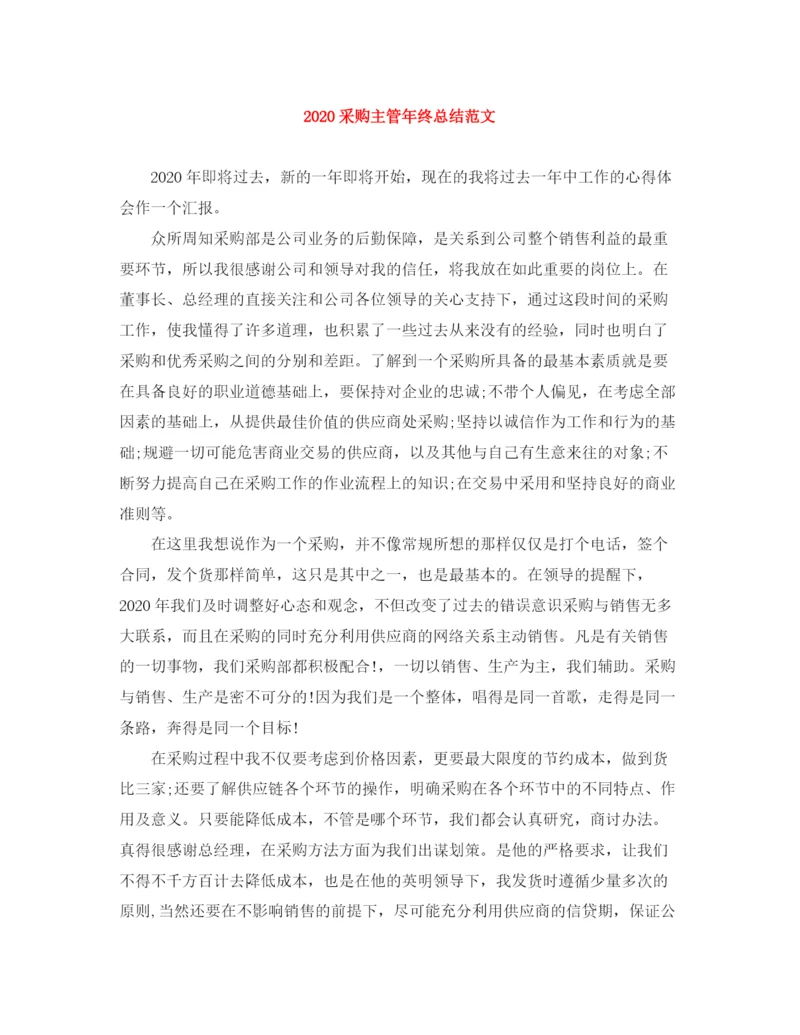 2020采购主管年终总结范文

2020年即将过去，新的一年即将开始，现在的我将过去一年中工作的心得体会作一个汇报。

众所周知采购部是公司业务的后勤保障，是关系到公司整个销售利益的最重要环节，所以我很感谢公司和领导对我的信任，将我放在如此重要的岗位上。在董事长、总经理的直接关注和公司各位领导的关心支持下，通过这段时间的采购工作，使我懂得了许多道理，也积累了一些过去从来没有的经验，同时也明白了采购和优秀采购之间的分别和差距。了解到一个采购所具备的最基本素质就是要在具备良好的职业道德基础上，要保持对企业的忠诚;不带个人偏见，在考虑全部因素的基础上，从提供最佳价值的供应商处采购;坚持以诚信作为工作和行为的基础;规避一切可能危害商业交易的供应商，以及其他与自己有生意来往的对象;不断努力提高自己在采购工作的作业流程上的知识;在交易中采用和坚持良好的商业准则等。

在这里我想说作为一个采购，并不像常规所想的那样仅仅是打个电话，签个合同，发个货那样简单，这只是其中之一，也是最基本的。在领导的提醒下，2020年我们及时调整好心态和观念，不但改变了过去的错误意识采购与销售无多大联系，而且在采购的同时充分利用供应商的网络关系主动销售。凡是有关销售的一切事物，我们采购部都积极配合!，一切以销售、生产为主，我们辅助。采购与销售、生产是密不可分的!因为我们是一个整体，唱得是同一首歌，走得是同一条路，奔得是同一个目标!

在采购过程中我不仅要考虑到价格因素，更要最大限度的节约成本，做到货比三家;还要了解供应链各个环节的操作，明确采购在各个环节中的不同特点、作用及意义。只要能降低成本，不管是哪个环节，我们都会认真研究，商讨办法。真得很感谢总经理，在采购方法方面为我们出谋划策。是他的严格要求，让我们不得不千方百计去降低成本，也是在他的英明领导下，我发货时遵循少量多次的原则,当然还要在不影响销售的前提下，尽可能充分利用供应商的信贷期，保证公